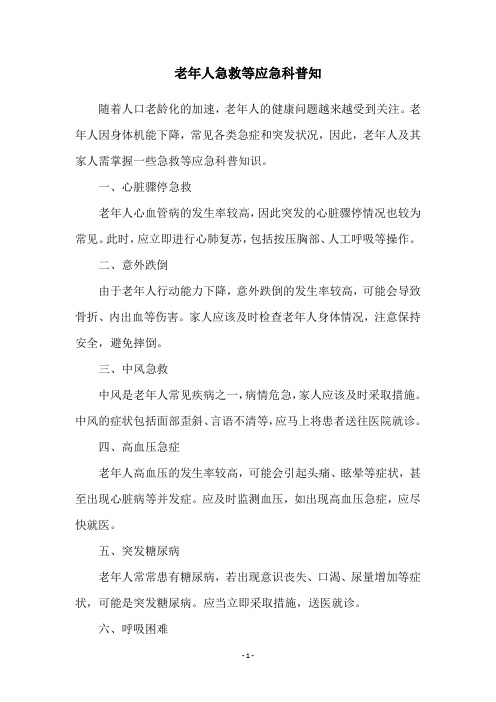 老年人急救等应急科普知

随着人口老龄化的加速，老年人的健康问题越来越受到关注。老年人因身体机能下降，常见各类急症和突发状况，因此，老年人及其家人需掌握一些急救等应急科普知识。

一、心脏骤停急救

老年人心血管病的发生率较高，因此突发的心脏骤停情况也较为常见。此时，应立即进行心肺复苏，包括按压胸部、人工呼吸等操作。

二、意外跌倒

由于老年人行动能力下降，意外跌倒的发生率较高，可能会导致骨折、内出血等伤害。家人应该及时检查老年人身体情况，注意保持安全，避免摔倒。

三、中风急救

中风是老年人常见疾病之一，病情危急，家人应该及时采取措施。中风的症状包括面部歪斜、言语不清等，应马上将患者送往医院就诊。

四、高血压急症

老年人高血压的发生率较高，可能会引起头痛、眩晕等症状，甚至出现心脏病等并发症。应及时监测血压，如出现高血压急症，应尽快就医。

五、突发糖尿病

老年人常常患有糖尿病，若出现意识丧失、口渴、尿量增加等症状，可能是突发糖尿病。应当立即采取措施，送医就诊。

六、呼吸困难

- 1 -